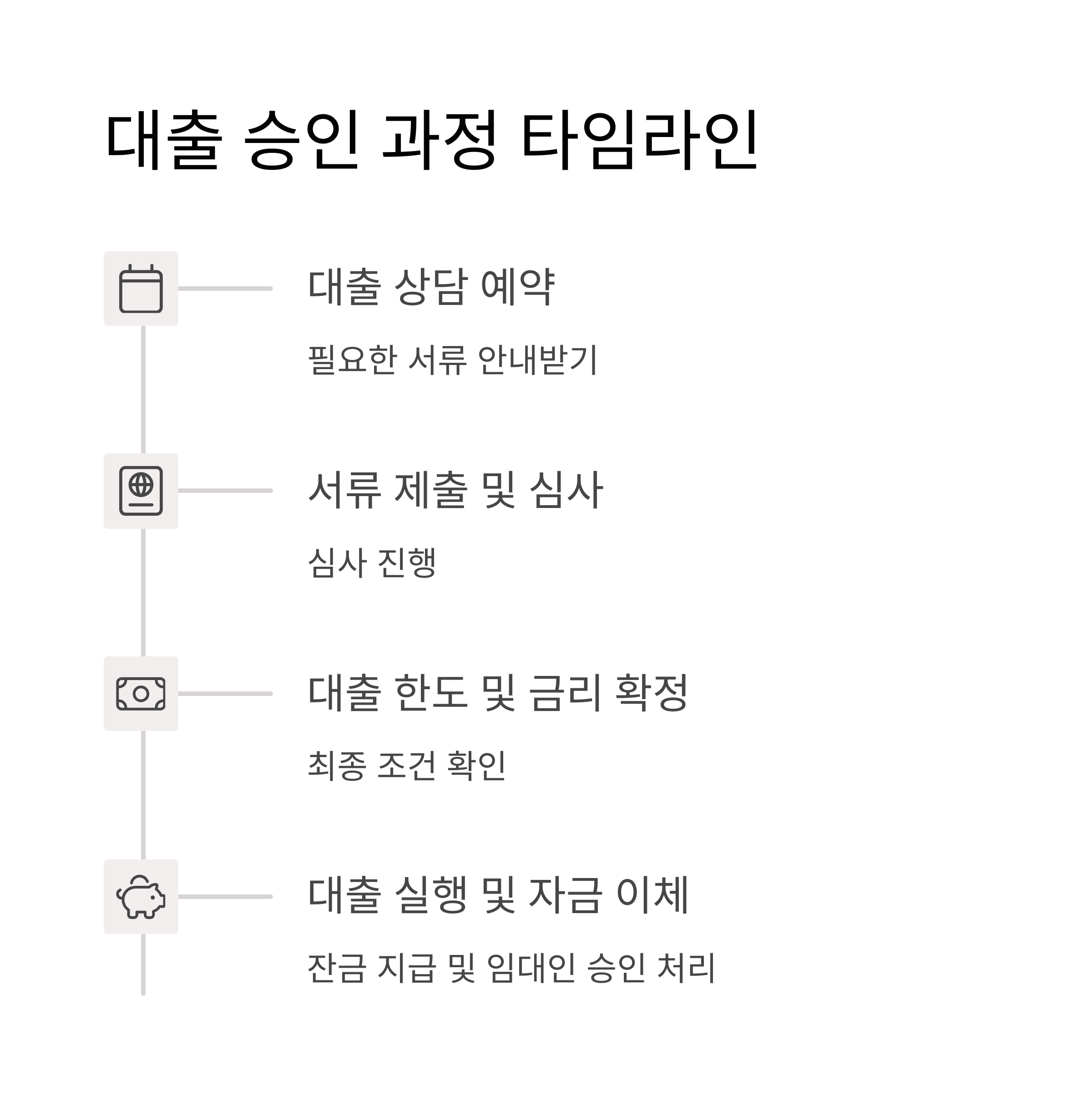 대출 승인 과정 타임라인

대출 상담 예약

필요한 서류 안내받기

서류 제출 및 심사

심사 진행

대출 한도 및 금리 확정

최종 조건 확인

대출 실행 및 자금 이체

잔금 지급 및 임대인 승인 처리